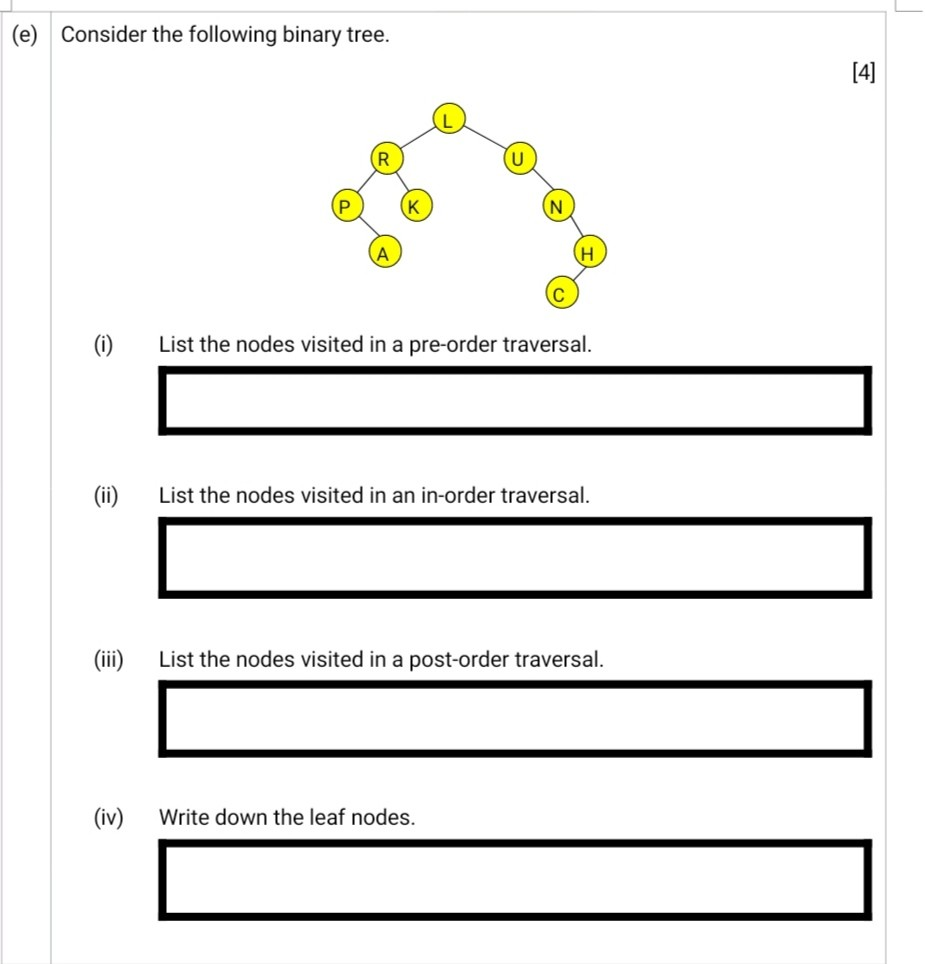 (e) Consider the following binary tree.

[4]

L
R
U
P
K
N
A
H
C

(i) List the nodes visited in a pre-order traversal.

(ii) List the nodes visited in an in-order traversal.

(iii) List the nodes visited in a post-order traversal.

(iv) Write down the leaf nodes.